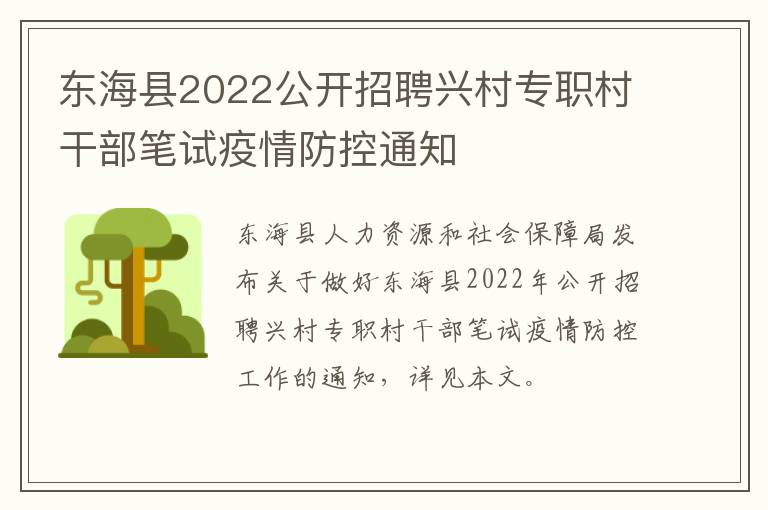 东海县2022公开招聘兴村专职村干部笔试疫情防控通知

东海县人力资源和社会保障局发布关于做好东海县2022年公开招聘兴村专职村干部笔试疫情防控工作的通知，详见本文。